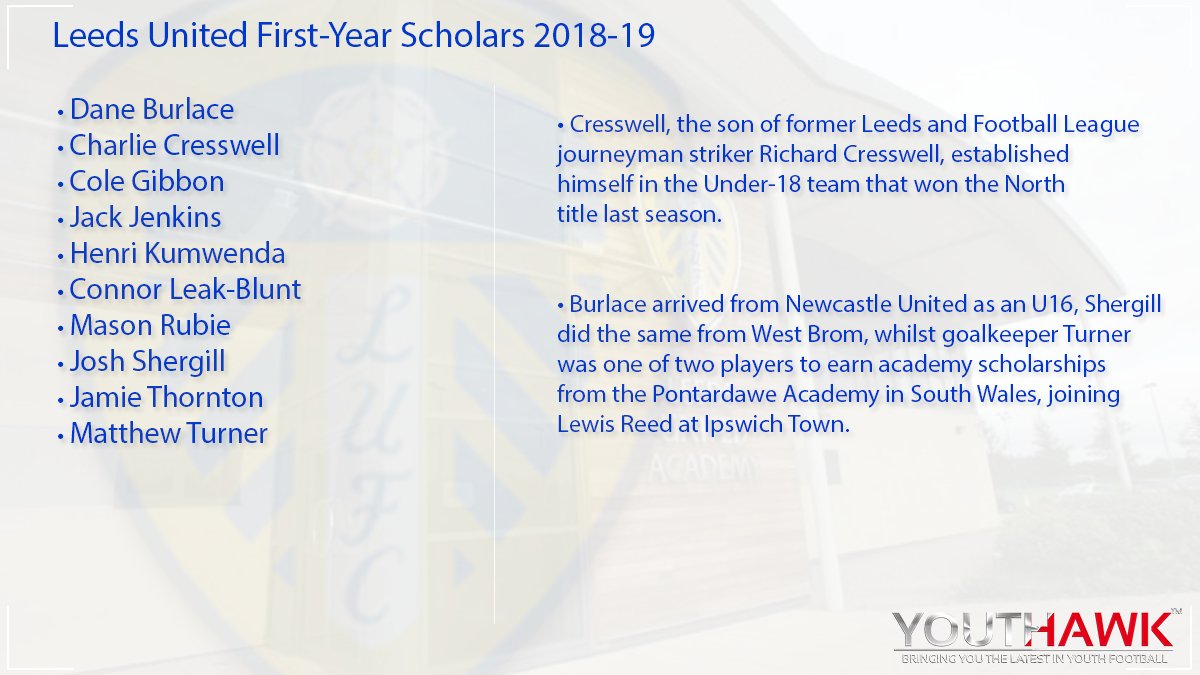 Leeds United First-Year Scholars 2018-19

• Dane Burlace
• Charlie Cresswell
• Cole Gibbon
• Jack Jenkins
• Henri Kumwenda
• Connor Leak-Blunt
• Mason Rubie
• Josh Shergill
• Jamie Thornton
• Matthew Turner

• Cresswell, the son of former Leeds and Football League journeyman striker Richard Cresswell, established himself in the Under-18 team that won the North title last season.

• Burlace arrived from Newcastle United as an U16, Shergill did the same from West Brom, whilst goalkeeper Turner was one of two players to earn academy scholarships from the Pontardawe Academy in South Wales, joining Lewis Reed at Ipswich Town.

LUFC

ACADEMY

YOUTHAWK™
BRINGING YOU THE LATEST IN YOUTH FOOTBALL